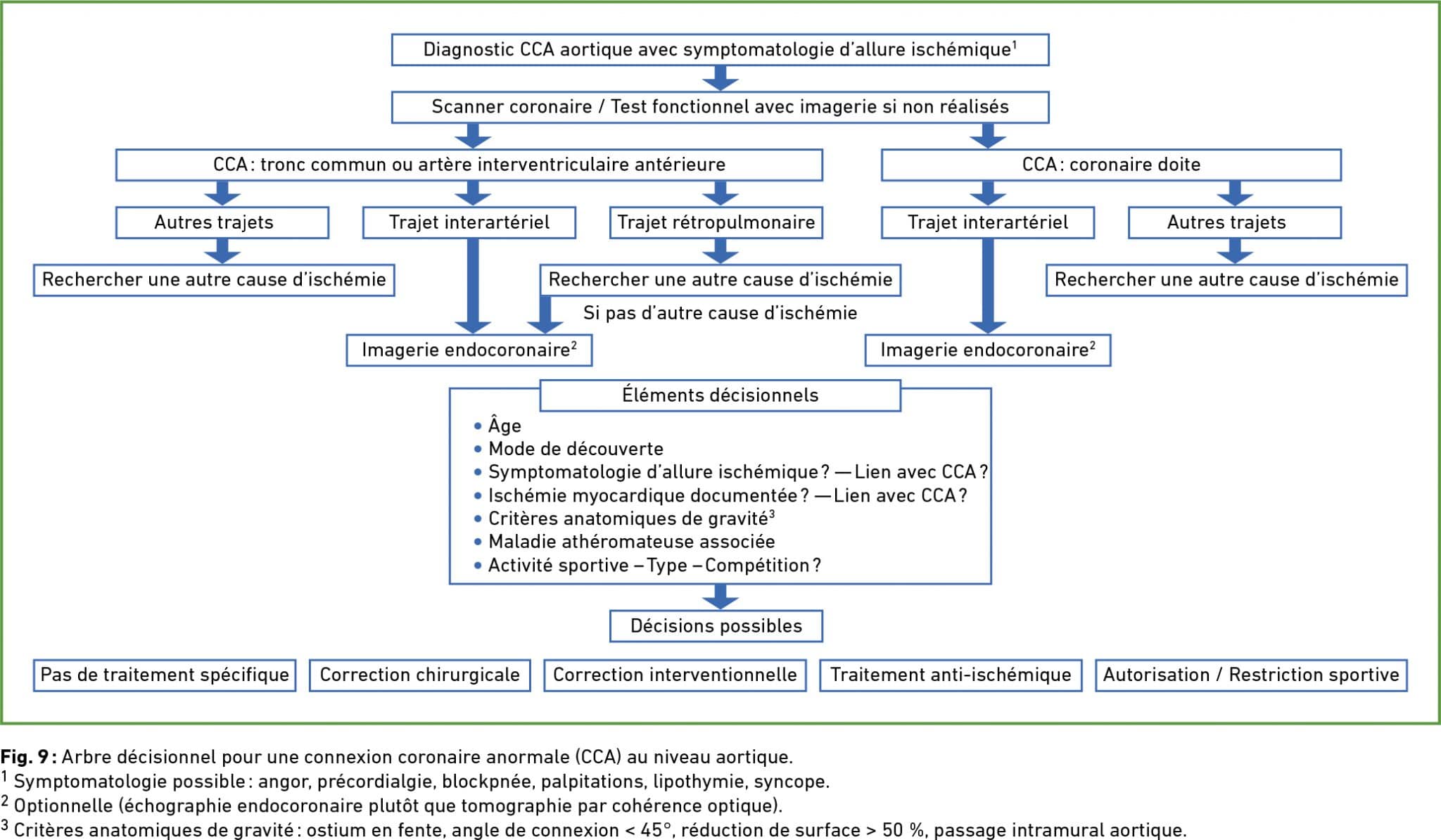 Diagnostic CCA aortique avec symptomatologie d'allure ischémique$^1$

Scanner coronaire / Test fonctionnel avec imagerie si non réalisés

CCA : tronc commun ou artère interventriculaire antérieure

CCA : coronaire doite

Autres trajets

Trajet interartériel

Trajet rétropulmonaire

Trajet interartériel

Autres trajets

Rechercher une autre cause d'ischémie

Rechercher une autre cause d'ischémie

Rechercher une autre cause d'ischémie

Si pas d'autre cause d'ischémie

Imagerie endocoronaire$^2$

Imagerie endocoronaire$^2$

Éléments décisionnels
• Âge
• Mode de découverte
• Symptomatologie d'allure ischémique ? — Lien avec CCA ?
• Ischémie myocardique documentée ? — Lien avec CCA ?
• Critères anatomiques de gravité$^3$
• Maladie athéromateuse associée
• Activité sportive – Type – Compétition ?

Décisions possibles

Pas de traitement spécifique

Correction chirurgicale

Correction interventionnelle

Traitement anti-ischémique

Autorisation / Restriction sportive

Fig. 9 : Arbre décisionnel pour une connexion coronaire anormale (CCA) au niveau aortique.
$^1$ Symptomatologie possible : angor, précordialgie, blockpnée, palpitations, lipothymie, syncope.
$^2$ Optionnelle (échographie endocoronaire plutôt que tomographie par cohérence optique).
$^3$ Critères anatomiques de gravité : ostium en fente, angle de connexion < 45°, réduction de surface > 50 %, passage intramural aortique.